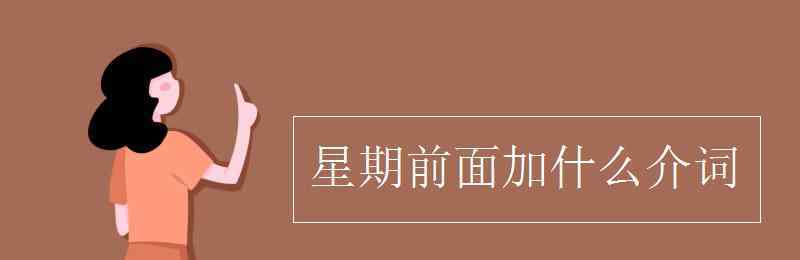 星期前面加什么介词